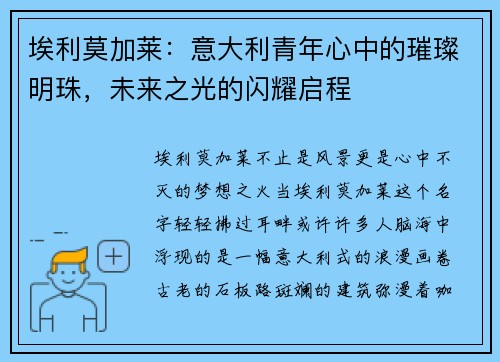 埃利莫加莱：意大利青年心中的璀璨明珠，未来之光的闪耀启程

埃利莫加莱不止是风景更是心中不灭的梦想之火当埃利莫加莱这个名字轻轻拂过耳畔或许许多人脑海中浮现的是一幅意大利式的浪漫画卷古老的石板路斑斓的建筑弥漫着咖